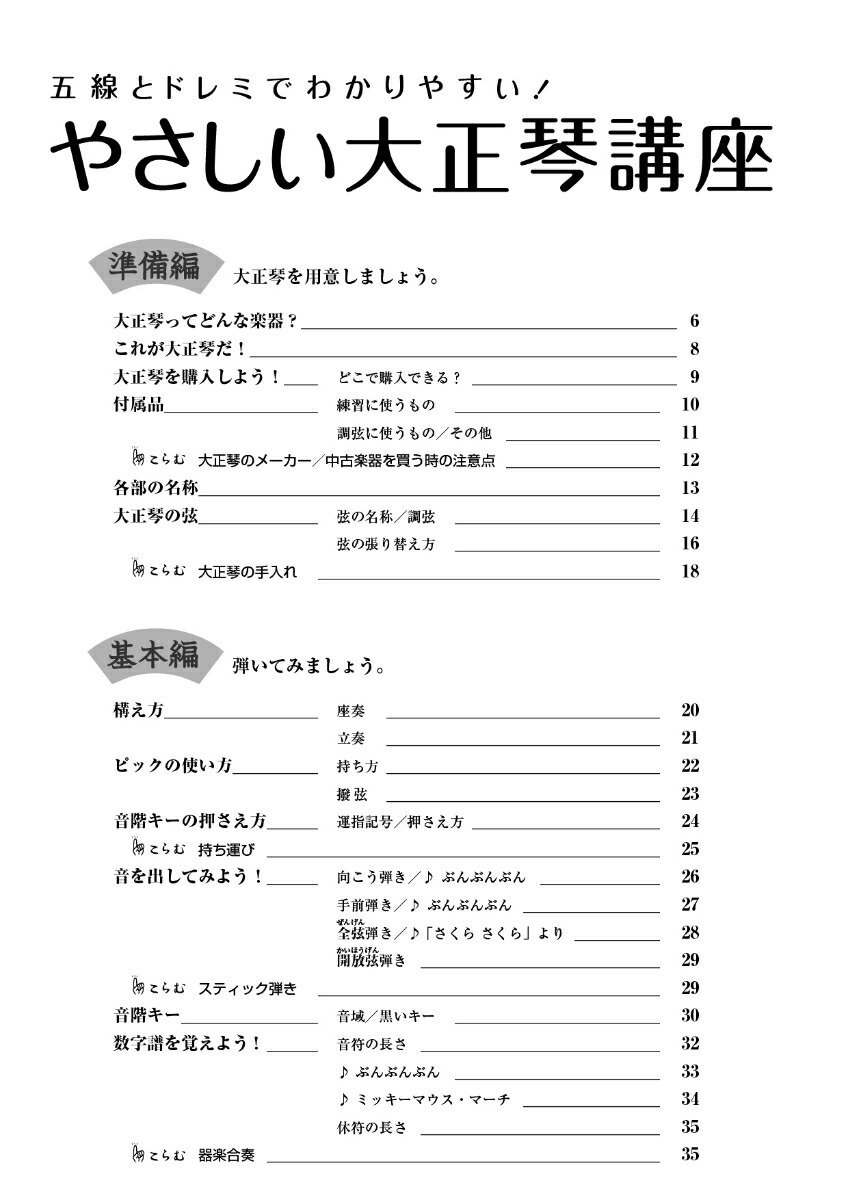 五線とドレミでわかりやすい！
やさしい大正琴講座

準備編　大正琴を用意しましょう。

大正琴ってどんな楽器？ 6
これが大正琴だ！ 8
大正琴を購入しよう！　どこで購入できる？ 9
付属品　練習に使うもの 10
調弦に使うもの／その他 11
こらむ　大正琴のメーカー／中古楽器を買う時の注意点 12
各部の名称 13
大正琴の弦　弦の名称／調弦 14
弦の張り替え方 16
こらむ　大正琴の手入れ 18

基本編　弾いてみましょう。

構え方　座奏 20
立奏 21
ピックの使い方　持ち方 22
撥弦 23
音階キーの押さえ方　運指記号／押さえ方 24
こらむ　持ち運び 25
音を出してみよう！　向こう弾き／♪ ぶんぶんぶん 26
手前弾き／♪ ぶんぶんぶん 27
全弦（ぜんげん）弾き／♪「さくら さくら」より 28
開放弦（かいほうげん）弾き 29
こらむ　スティック弾き 29
音階キー　音域／黒いキー 30
数字譜を覚えよう！　音符の長さ 32
♪ ぶんぶんぶん 33
♪ ミッキーマウス・マーチ 34
休符の長さ 35
こらむ　器楽合奏 35